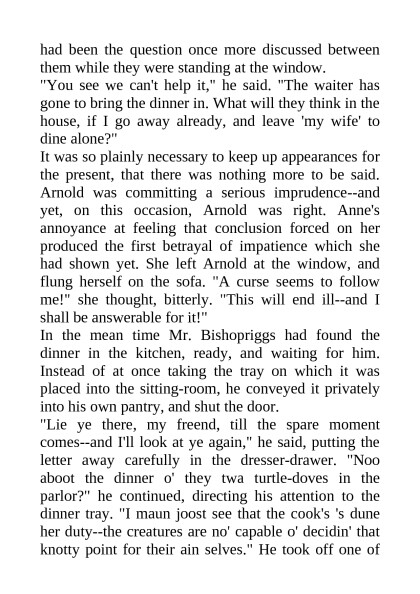 had been the question once more discussed between them while they were standing at the window.

"You see we can't help it," he said. "The waiter has gone to bring the dinner in. What will they think in the house, if I go away already, and leave 'my wife' to dine alone?"

It was so plainly necessary to keep up appearances for the present, that there was nothing more to be said. Arnold was committing a serious imprudence--and yet, on this occasion, Arnold was right. Anne's annoyance at feeling that conclusion forced on her produced the first betrayal of impatience which she had shown yet. She left Arnold at the window, and flung herself on the sofa. "A curse seems to follow me!" she thought, bitterly. "This will end ill--and I shall be answerable for it!"

In the mean time Mr. Bishopriggs had found the dinner in the kitchen, ready, and waiting for him. Instead of at once taking the tray on which it was placed into the sitting-room, he conveyed it privately into his own pantry, and shut the door.

"Lie ye there, my freend, till the spare moment comes--and I'll look at ye again," he said, putting the letter away carefully in the dresser-drawer. "Noo aboot the dinner o' they twa turtle-doves in the parlor?" he continued, directing his attention to the dinner tray. "I maun joost see that the cook's 's dune her duty--the creatures are no' capable o' decidin' that knotty point for their ain selves." He took off one of